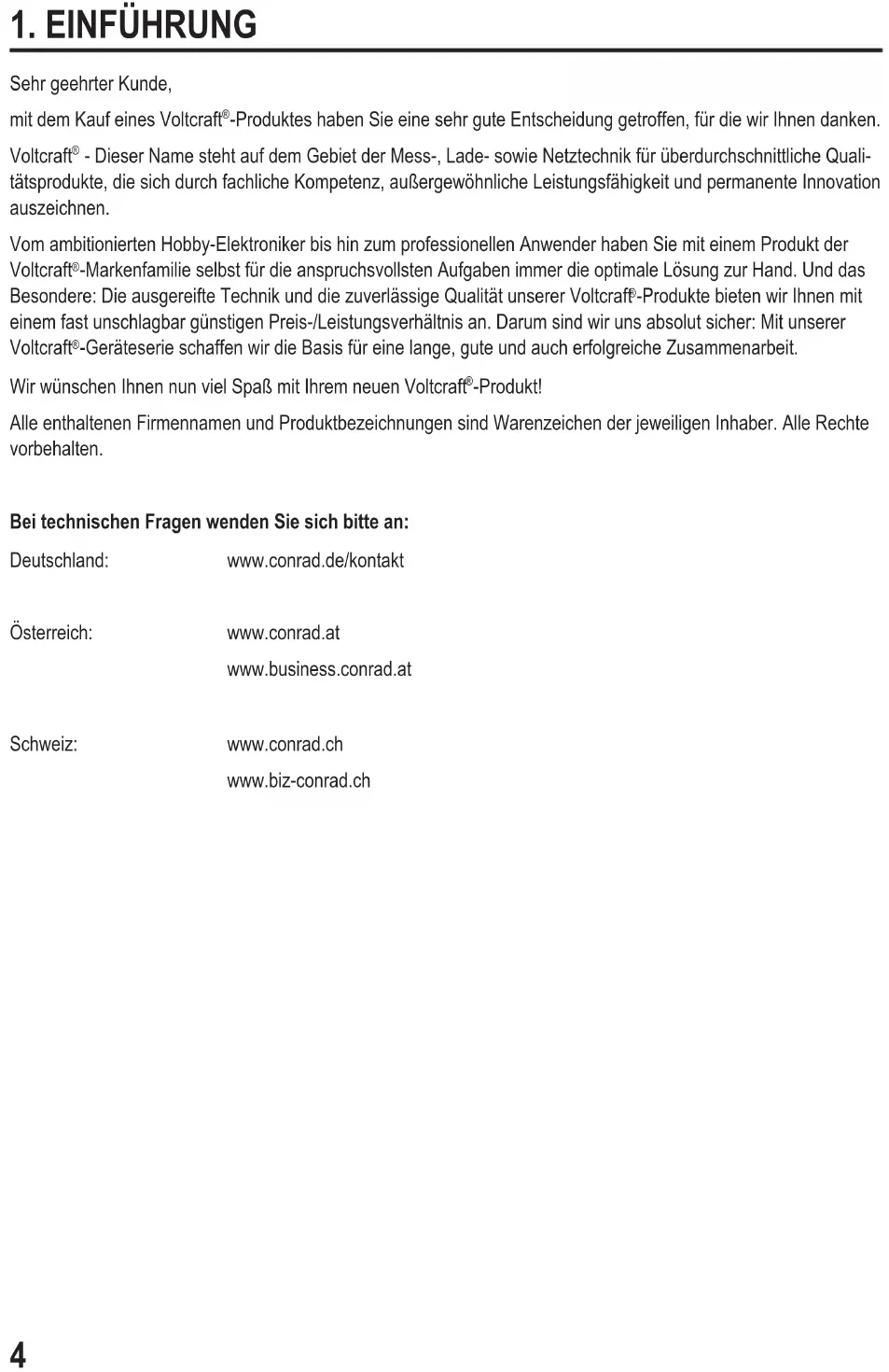 1. EINFÜHRUNG

Sehr geehrter Kunde,

mit dem Kauf eines Voltcraft®-Produktes haben Sie eine sehr gute Entscheidung getroffen, für die wir Ihnen danken.

Voltcraft® - Dieser Name steht auf dem Gebiet der Mess-, Lade- sowie Netztechnik für überdurchschnittliche Qualitätsprodukte, die sich durch fachliche Kompetenz, außergewöhnliche Leistungsfähigkeit und permanente Innovation auszeichnen.

Vom ambitionierten Hobby-Elektroniker bis hin zum professionellen Anwender haben Sie mit einem Produkt der Voltcraft®-Markenfamilie selbst für die anspruchsvollsten Aufgaben immer die optimale Lösung zur Hand. Und das Besondere: Die ausgereifte Technik und die zuverlässige Qualität unserer Voltcraft®-Produkte bieten wir Ihnen mit einem fast unschlagbar günstigen Preis-/Leistungsverhältnis an. Darum sind wir uns absolut sicher: Mit unserer Voltcraft®-Geräteserie schaffen wir die Basis für eine lange, gute und auch erfolgreiche Zusammenarbeit.

Wir wünschen Ihnen nun viel Spaß mit Ihrem neuen Voltcraft®-Produkt!

Alle enthaltenen Firmennamen und Produktbezeichnungen sind Warenzeichen der jeweiligen Inhaber. Alle Rechte vorbehalten.

Bei technischen Fragen wenden Sie sich bitte an:

Deutschland: www.conrad.de/kontakt

Österreich: www.conrad.at
www.business.conrad.at

Schweiz: www.conrad.ch
www.biz-conrad.ch

4